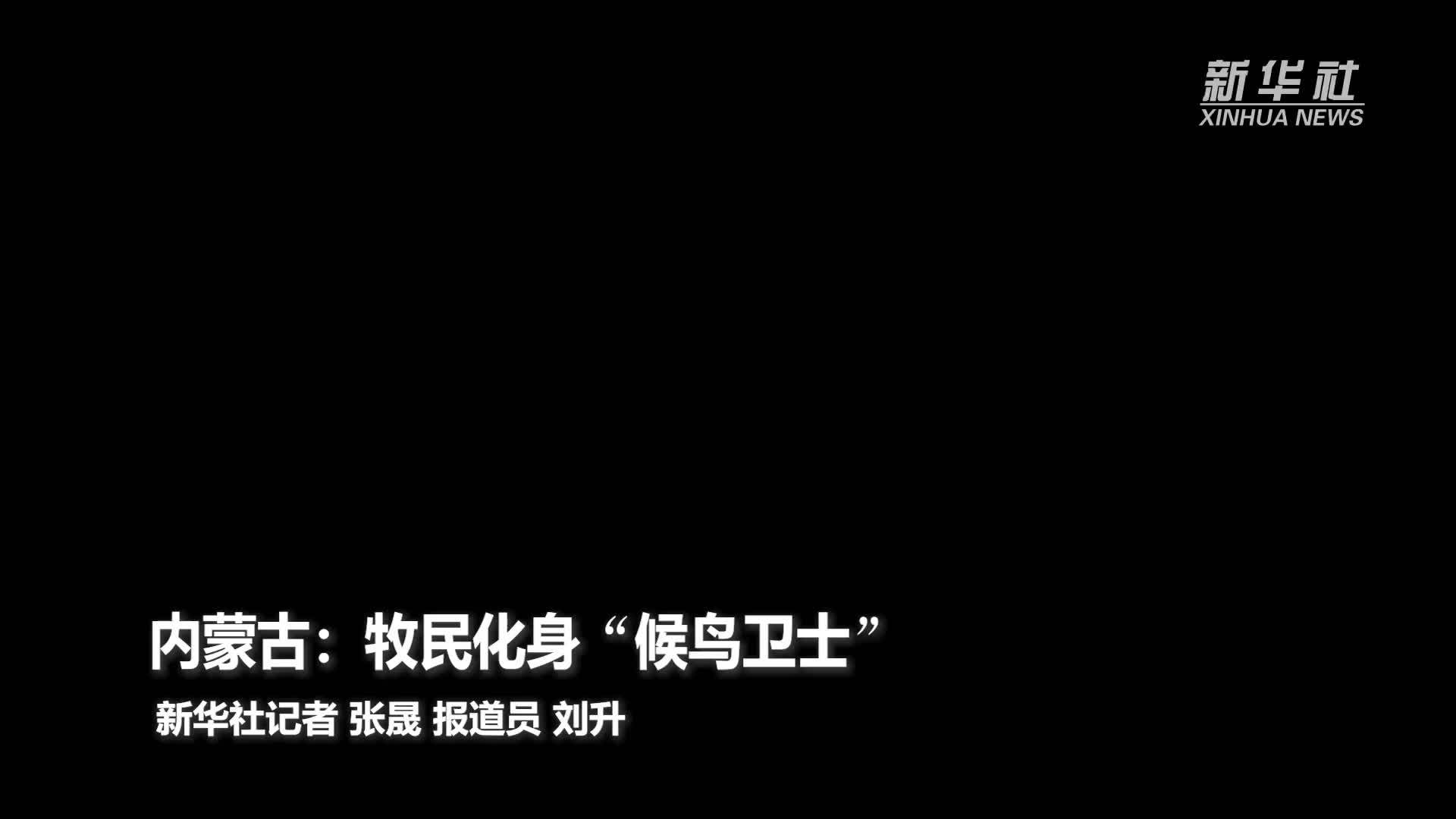 新华社
XINHUA NEWS

内蒙古：牧民化身“候鸟卫士”

新华社记者 张晟 报道员 刘升